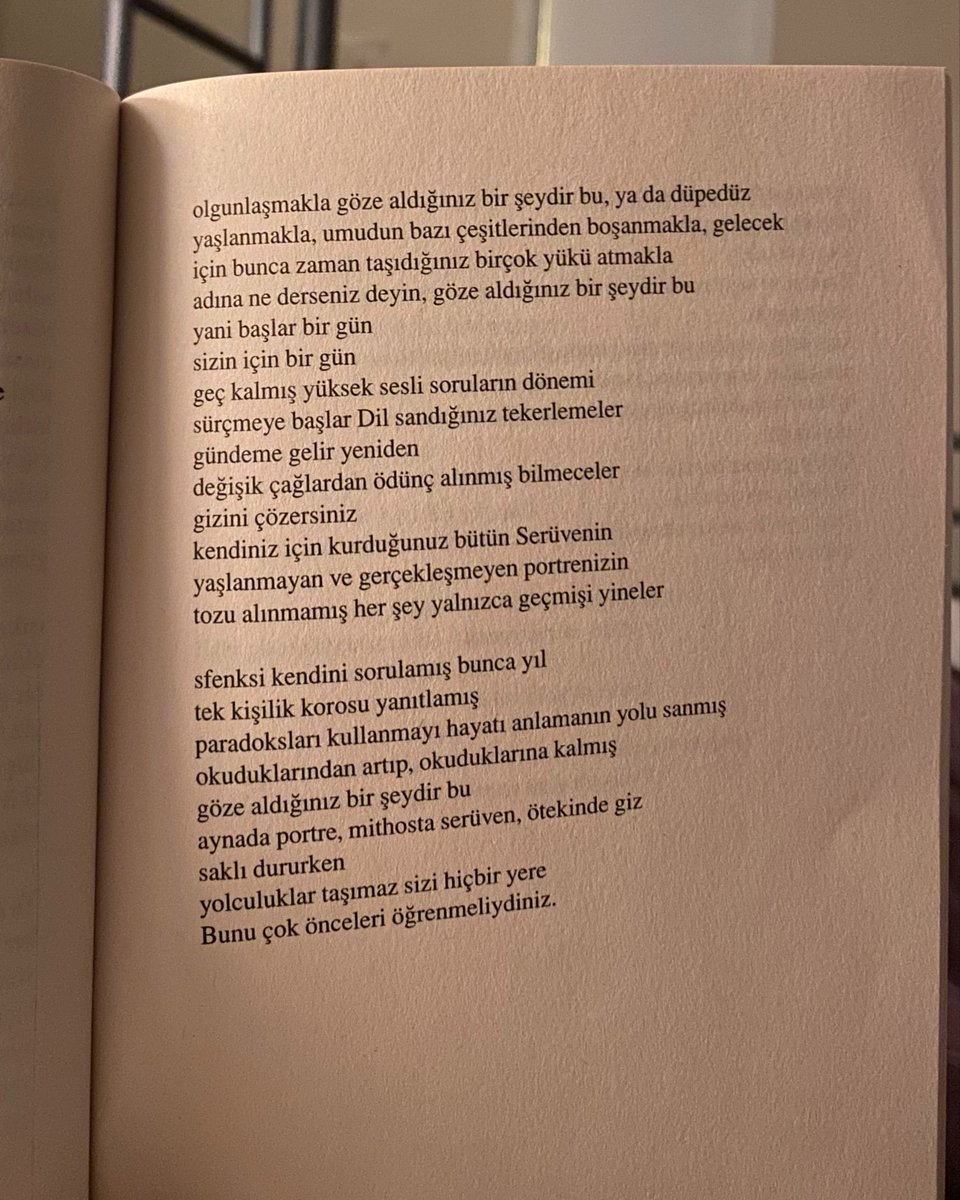 olgunlaşmakla göze aldığınız bir şeydir bu, ya da düpedüz
yaşlanmakla, umudun bazı çeşitlerinden boşanmakla, gelecek
için bunca zaman taşıdığınız birçok yükü atmakla
adına ne derseniz deyin, göze aldığınız bir şeydir bu
yani başlar bir gün
sizin için bir gün
geç kalmış yüksek sesli soruların dönemi
sürçmeye başlar Dil sandığınız tekerlemeler
gündeme gelir yeniden
değişik çağlardan ödünç alınmış bilmeceler
gizini çözersiniz
kendiniz için kurduğunuz bütün Serüvenin
yaşlanmayan ve gerçekleşmeyen portrenizin
tozu alınmamış her şey yalnızca geçmişi yineler

sfenksi kendini sorulamış bunca yıl
tek kişilik korosu yanıtlamış
paradoksları kullanmayı hayatı anlamanın yolu sanmış
okuduklarından artıp, okuduklarına kalmış
göze aldığınız bir şeydir bu
aynada portre, mithosta serüven, ötekinde giz
saklı dururken
yolculuklar taşımaz sizi hiçbir yere
Bunu çok önceleri öğrenmeliydiniz.